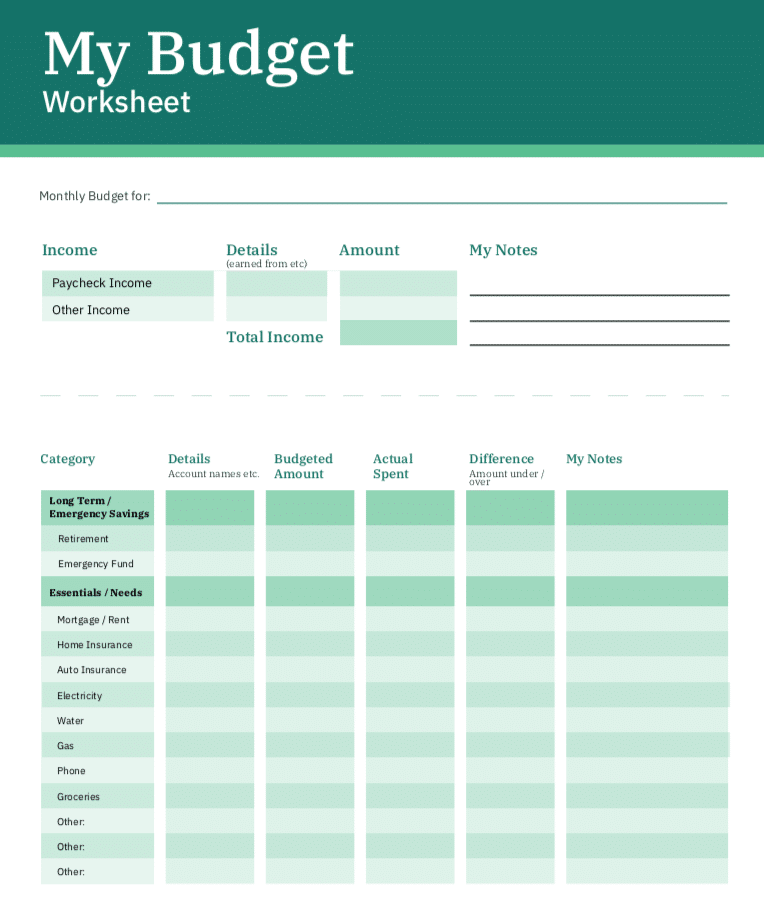 My Budget
Worksheet

Monthly Budget for:

| Income | Details (earned from etc) | Amount | My Notes |
|---|---|---|---|
| Paycheck Income | | | |
| Other Income | | | |
| | Total Income | | |

| Category | Details Account names etc. | Budgeted Amount | Actual Spent | Difference Amount under / over | My Notes |
|---|---|---|---|---|---|
| Long Term / Emergency Savings | | | | | |
| Retirement | | | | | |
| Emergency Fund | | | | | |
| Essentials / Needs | | | | | |
| Mortgage / Rent | | | | | |
| Home Insurance | | | | | |
| Auto Insurance | | | | | |
| Electricity | | | | | |
| Water | | | | | |
| Gas | | | | | |
| Phone | | | | | |
| Groceries | | | | | |
| Other: | | | | | |
| Other: | | | | | |
| Other: | | | | | |